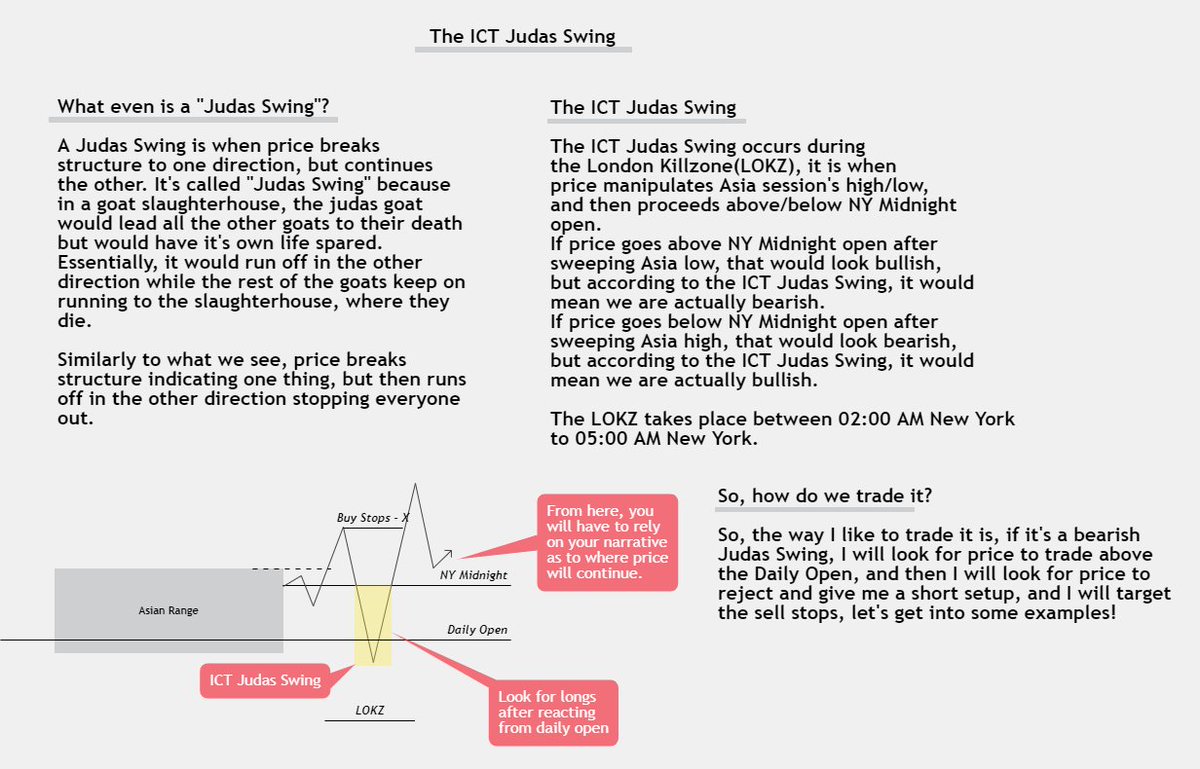 The ICT Judas Swing

What even is a "Judas Swing"?

A Judas Swing is when price breaks structure to one direction, but continues the other. It's called "Judas Swing" because in a goat slaughterhouse, the judas goat would lead all the other goats to their death but would have it's own life spared. Essentially, it would run off in the other direction while the rest of the goats keep on running to the slaughterhouse, where they die.

Similarly to what we see, price breaks structure indicating one thing, but then runs off in the other direction stopping everyone out.

The ICT Judas Swing

The ICT Judas Swing occurs during the London Killzone(LOKZ), it is when price manipulates Asia session's high/low, and then proceeds above/below NY Midnight open.
If price goes above NY Midnight open after sweeping Asia low, that would look bullish, but according to the ICT Judas Swing, it would mean we are actually bearish.
If price goes below NY Midnight open after sweeping Asia high, that would look bearish, but according to the ICT Judas Swing, it would mean we are actually bullish.

The LOKZ takes place between 02:00 AM New York to 05:00 AM New York.

Buy Stops - X

From here, you will have to rely on your narrative as to where price will continue.

NY Midnight

Asian Range

Daily Open

ICT Judas Swing

Look for longs after reacting from daily open

LOKZ

So, how do we trade it?

So, the way I like to trade it is, if it's a bearish Judas Swing, I will look for price to trade above the Daily Open, and then I will look for price to reject and give me a short setup, and I will target the sell stops, let's get into some examples!